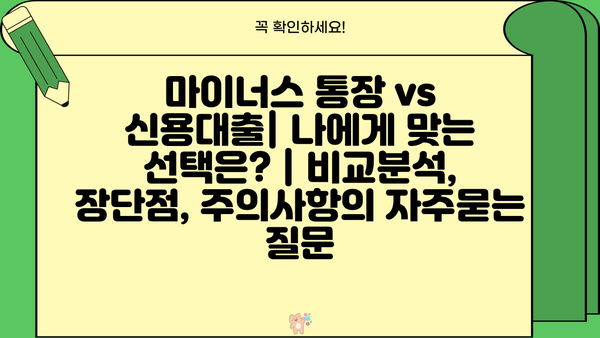 꼭 확인하세요!

마이너스 통장 vs 신용대출| 나에게 맞는 선택은? | 비교분석, 장단점, 주의사항의 자주묻는 질문